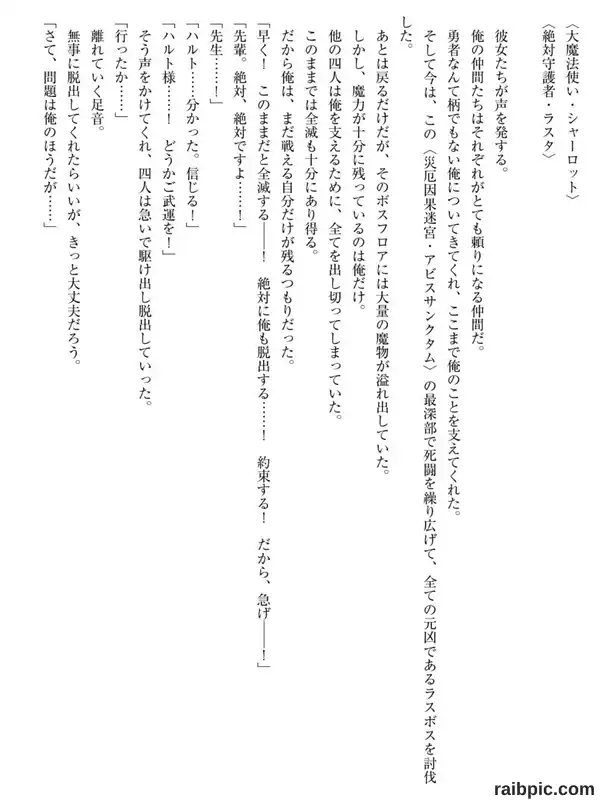 〈大魔法使い・シャーロット〉
〈絶対守護者・ラスタ〉

彼女たちが声を発する。

俺の仲間たちはそれぞれがとても頼りになる仲間だ。

勇者なんて柄でもない俺についてきてくれ、ここまで俺のことを支えてくれた。

そして今は、この〈災厄因果迷宮・アビスサンクタム〉の最深部で死闘を繰り広げて、全ての元凶であるラスボスを討伐した。

あとは戻るだけだが、そのボスフロアには大量の魔物が溢れ出していた。

しかし、魔力が十分に残っているのは俺だけ。

他の四人は俺を支えるために、全てを出し切ってしまっていた。

このままでは全滅も十分にあり得る。

だから俺は、まだ戦える自分だけが残るつもりだった。

「早く！　このままだと全滅する――！　絶対に俺も脱出する……！　約束する！　だから、急げ――！」

「先輩。絶対、絶対ですよ……！」

「先生……！」

「ハルト……分かった。信じる！」

「ハルト様……！　どうかご武運を！」

そう声をかけてくれ、四人は急いで駆け出し脱出していった。

「行ったか……」

離れていく足音。

無事に脱出してくれたらいいが、きっと大丈夫だろう。

「さて、問題は俺のほうだが……」

raibpic.com